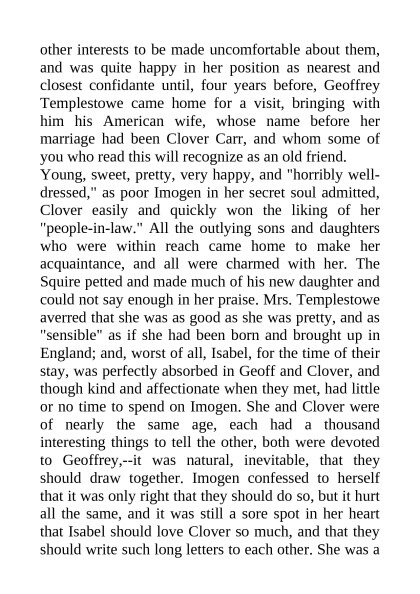 other interests to be made uncomfortable about them, and was quite happy in her position as nearest and closest confidante until, four years before, Geoffrey Templestowe came home for a visit, bringing with him his American wife, whose name before her marriage had been Clover Carr, and whom some of you who read this will recognize as an old friend.
Young, sweet, pretty, very happy, and "horribly well-dressed," as poor Imogen in her secret soul admitted, Clover easily and quickly won the liking of her "people-in-law." All the outlying sons and daughters who were within reach came home to make her acquaintance, and all were charmed with her. The Squire petted and made much of his new daughter and could not say enough in her praise. Mrs. Templestowe averred that she was as good as she was pretty, and as "sensible" as if she had been born and brought up in England; and, worst of all, Isabel, for the time of their stay, was perfectly absorbed in Geoff and Clover, and though kind and affectionate when they met, had little or no time to spend on Imogen. She and Clover were of nearly the same age, each had a thousand interesting things to tell the other, both were devoted to Geoffrey,--it was natural, inevitable, that they should draw together. Imogen confessed to herself that it was only right that they should do so, but it hurt all the same, and it was still a sore spot in her heart that Isabel should love Clover so much, and that they should write such long letters to each other. She was a